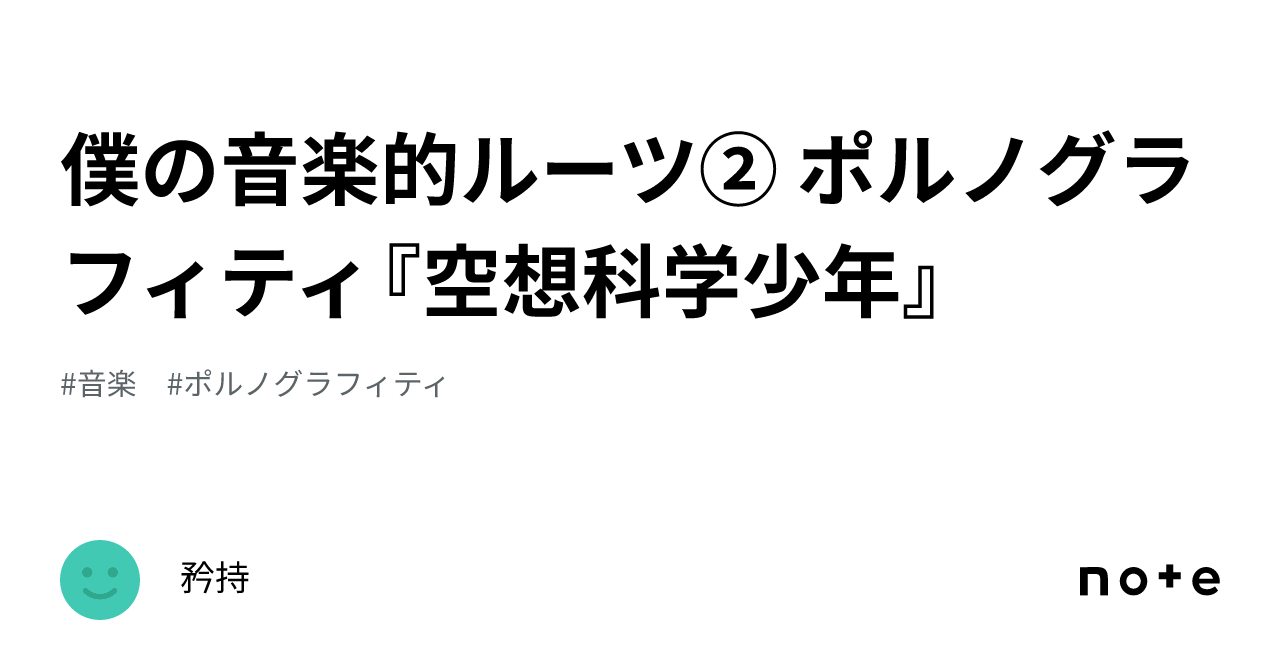 僕の音楽的ルーツ② ポルノグラフィティ『空想科学少年』

#音楽　#ポルノグラフィティ

矜持

note